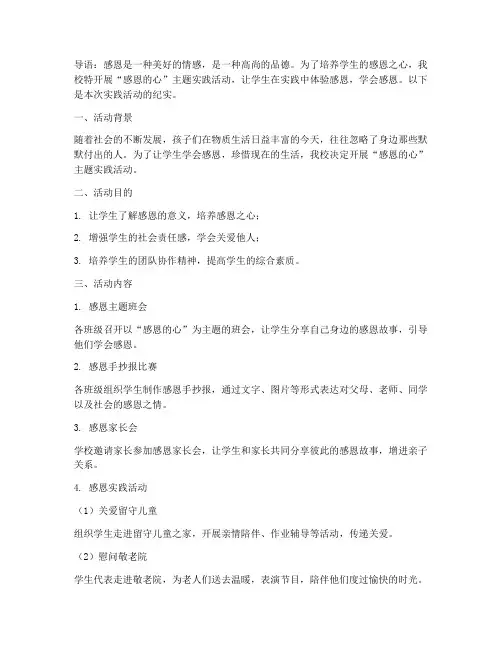 导语：感恩是一种美好的情感，是一种高尚的品德。为了培养学生的感恩之心，我校特开展“感恩的心”主题实践活动，让学生在实践中体验感恩，学会感恩。以下是本次实践活动的纪实。

一、活动背景

随着社会的不断发展，孩子们在物质生活日益丰富的今天，往往忽略了身边那些默默付出的人。为了让学生学会感恩，珍惜现在的生活，我校决定开展“感恩的心”主题实践活动。

二、活动目的

1. 让学生了解感恩的意义，培养感恩之心；

2. 增强学生的社会责任感，学会关爱他人；

3. 培养学生的团队协作精神，提高学生的综合素质。

三、活动内容

1. 感恩主题班会

各班级召开以“感恩的心”为主题的班会，让学生分享自己身边的感恩故事，引导他们学会感恩。

2. 感恩手抄报比赛

各班级组织学生制作感恩手抄报，通过文字、图片等形式表达对父母、老师、同学以及社会的感恩之情。

3. 感恩家长会

学校邀请家长参加感恩家长会，让学生和家长共同分享彼此的感恩故事，增进亲子关系。

4. 感恩实践活动

（1）关爱留守儿童

组织学生走进留守儿童之家，开展亲情陪伴、作业辅导等活动，传递关爱。

（2）慰问敬老院

学生代表走进敬老院，为老人们送去温暖，表演节目，陪伴他们度过愉快的时光。